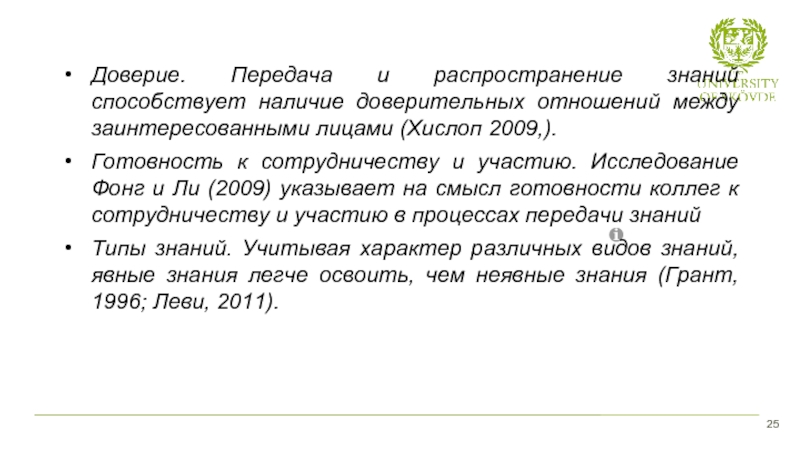 UNIVERSITY OF SKÖVDE

• Доверие. Передача и распространение знаний способствует наличие доверительных отношений между заинтересованными лицами (Хислоп 2009,).

• Готовность к сотрудничеству и участию. Исследование Фонг и Ли (2009) указывает на смысл готовности коллег к сотрудничеству и участию в процессах передачи знаний

• Типы знаний. Учитывая характер различных видов знаний, явные знания легче освоить, чем неявные знания (Грант, 1996; Леви, 2011).

25